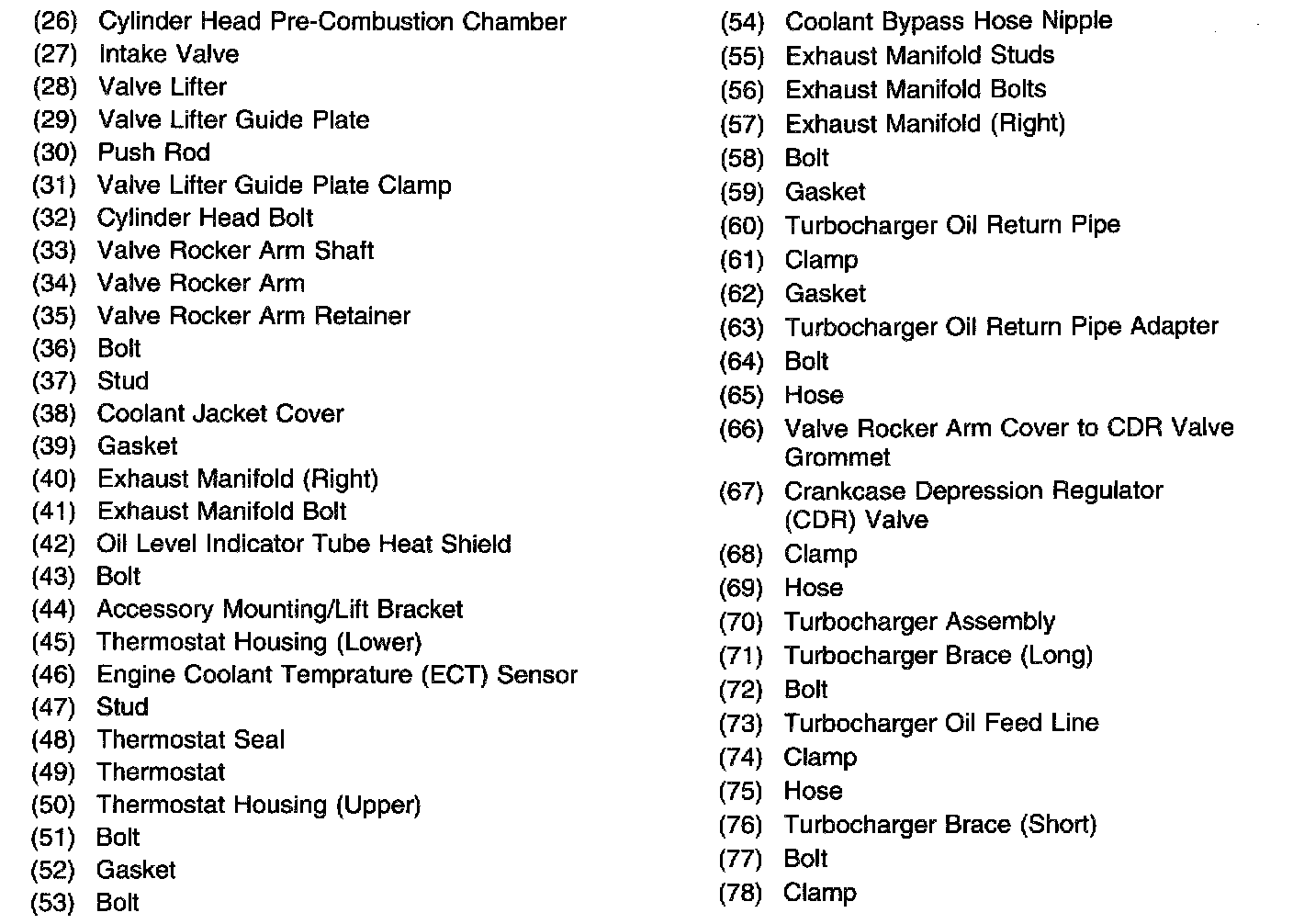 (26) Cylinder Head Pre-Combustion Chamber
(27) Intake Valve
(28) Valve Lifter
(29) Valve Lifter Guide Plate
(30) Push Rod
(31) Valve Lifter Guide Plate Clamp
(32) Cylinder Head Bolt
(33) Valve Rocker Arm Shaft
(34) Valve Rocker Arm
(35) Valve Rocker Arm Retainer
(36) Bolt
(37) Stud
(38) Coolant Jacket Cover
(39) Gasket
(40) Exhaust Manifold (Right)
(41) Exhaust Manifold Bolt
(42) Oil Level Indicator Tube Heat Shield
(43) Bolt
(44) Accessory Mounting/Lift Bracket
(45) Thermostat Housing (Lower)
(46) Engine Coolant Temprature (ECT) Sensor
(47) Stud
(48) Thermostat Seal
(49) Thermostat
(50) Thermostat Housing (Upper)
(51) Bolt
(52) Gasket
(53) Bolt

(54) Coolant Bypass Hose Nipple
(55) Exhaust Manifold Studs
(56) Exhaust Manifold Bolts
(57) Exhaust Manifold (Right)
(58) Bolt
(59) Gasket
(60) Turbocharger Oil Return Pipe
(61) Clamp
(62) Gasket
(63) Turbocharger Oil Return Pipe Adapter
(64) Bolt
(65) Hose
(66) Valve Rocker Arm Cover to CDR Valve Grommet
(67) Crankcase Depression Regulator (CDR) Valve
(68) Clamp
(69) Hose
(70) Turbocharger Assembly
(71) Turbocharger Brace (Long)
(72) Bolt
(73) Turbocharger Oil Feed Line
(74) Clamp
(75) Hose
(76) Turbocharger Brace (Short)
(77) Bolt
(78) Clamp